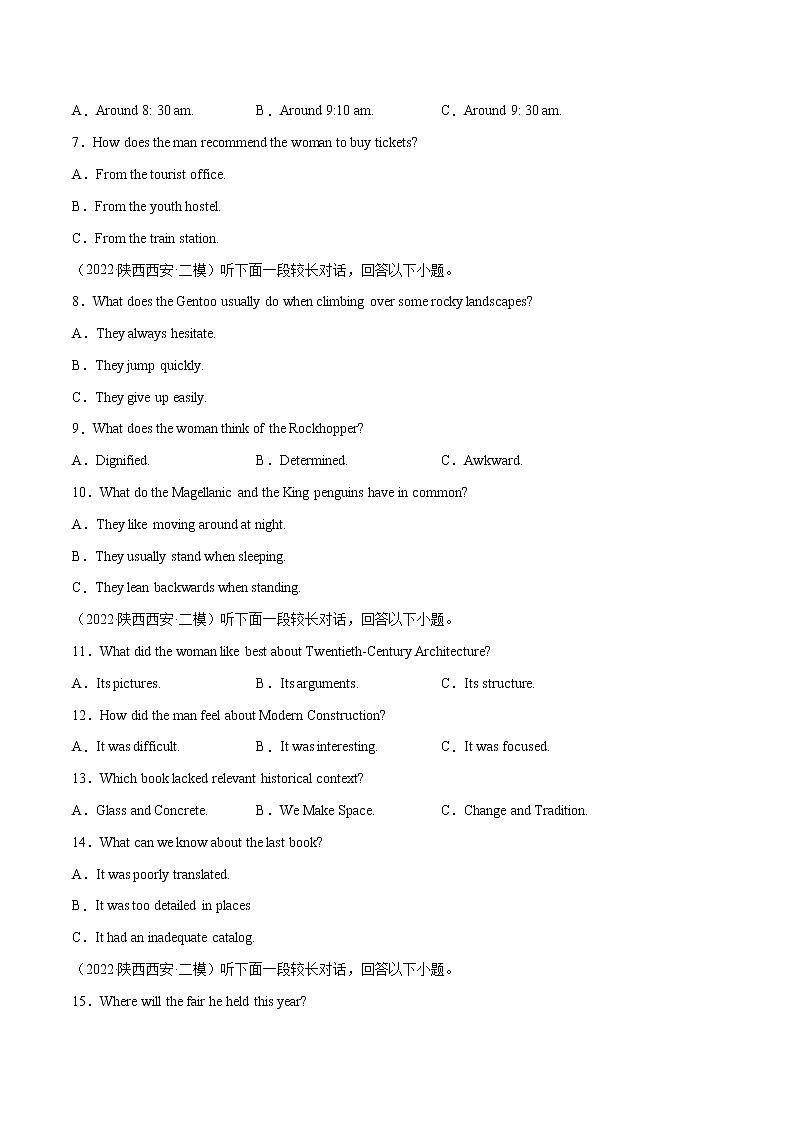 A．Around 8: 30 am.　　B．Around 9:10 am.　　C．Around 9: 30 am.

7．How does the man recommend the woman to buy tickets?

A．From the tourist office.

B．From the youth hostel.

C．From the train station.

（2022·陕西西安·二模）听下面一段较长对话，回答以下小题。

8．What does the Gentoo usually do when climbing over some rocky landscapes?

A．They always hesitate.

B．They jump quickly.

C．They give up easily.

9．What does the woman think of the Rockhopper?

A．Dignified.　　B．Determined.　　C．Awkward.

10．What do the Magellanic and the King penguins have in common?

A．They like moving around at night.

B．They usually stand when sleeping.

C．They lean backwards when standing.

（2022·陕西西安·二模）听下面一段较长对话，回答以下小题。

11．What did the woman like best about Twentieth-Century Architecture?

A．Its pictures.　　B．Its arguments.　　C．Its structure.

12．How did the man feel about Modern Construction?

A．It was difficult.　　B．It was interesting.　　C．It was focused.

13．Which book lacked relevant historical context?

A．Glass and Concrete.　　B．We Make Space.　　C．Change and Tradition.

14．What can we know about the last book?

A．It was poorly translated.

B．It was too detailed in places

C．It had an inadequate catalog.

（2022·陕西西安·二模）听下面一段较长对话，回答以下小题。

15．Where will the fair he held this year?